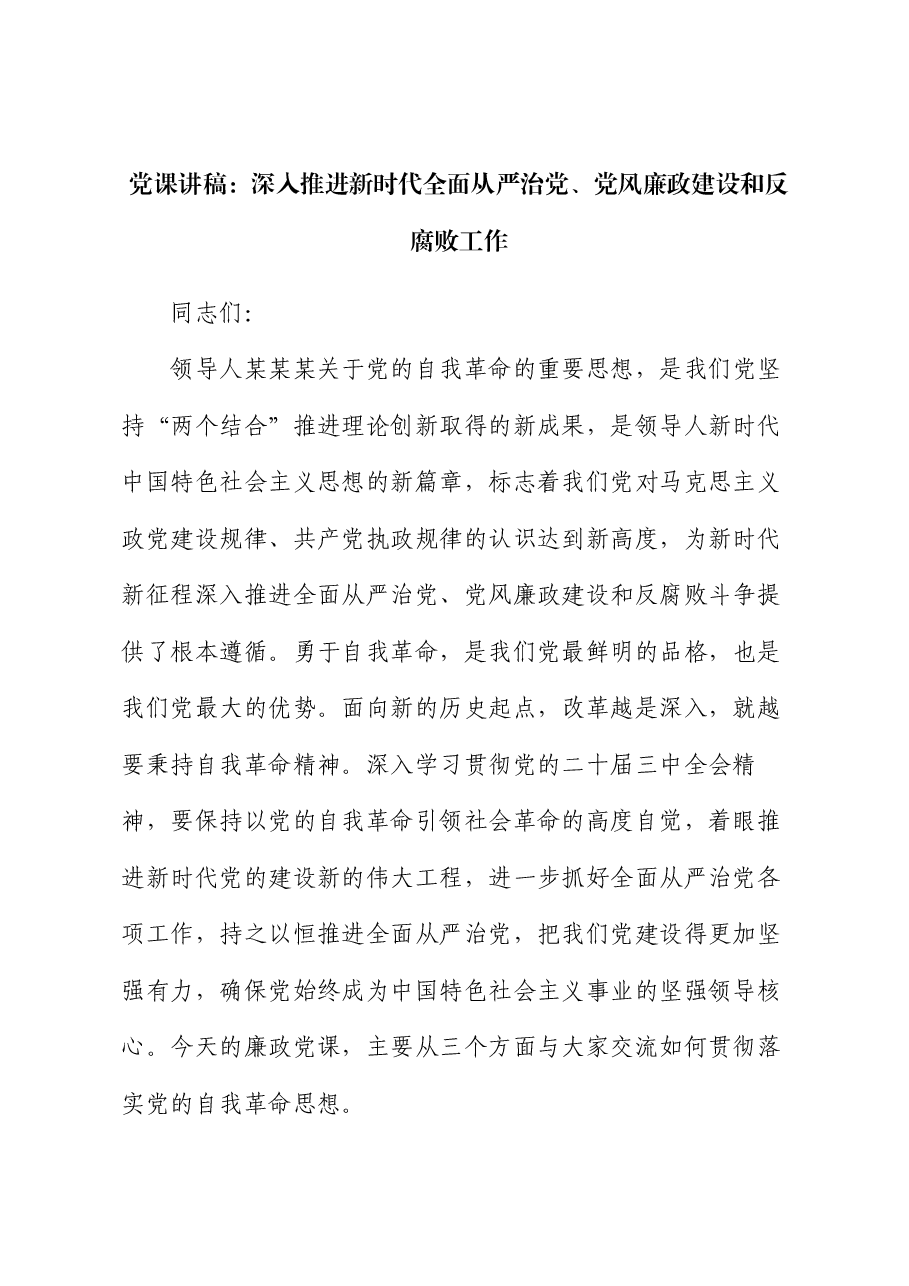 党课讲稿：深入推进新时代全面从严治党、党风廉政建设和反腐败工作

同志们：

领导人某某某关于党的自我革命的重要思想，是我们党坚持“两个结合”推进理论创新取得的新成果，是领导人新时代中国特色社会主义思想的新篇章，标志着我们党对马克思主义政党建设规律、共产党执政规律的认识达到新高度，为新时代新征程深入推进全面从严治党、党风廉政建设和反腐败斗争提供了根本遵循。勇于自我革命，是我们党最鲜明的品格，也是我们党最大的优势。面向新的历史起点，改革越是深入，就越要秉持自我革命精神。深入学习贯彻党的二十届三中全会精神，要保持以党的自我革命引领社会革命的高度自觉，着眼推进新时代党的建设新的伟大工程，进一步抓好全面从严治党各项工作，持之以恒推进全面从严治党，把我们党建设得更加坚强有力，确保党始终成为中国特色社会主义事业的坚强领导核心。今天的廉政党课，主要从三个方面与大家交流如何贯彻落实党的自我革命思想。